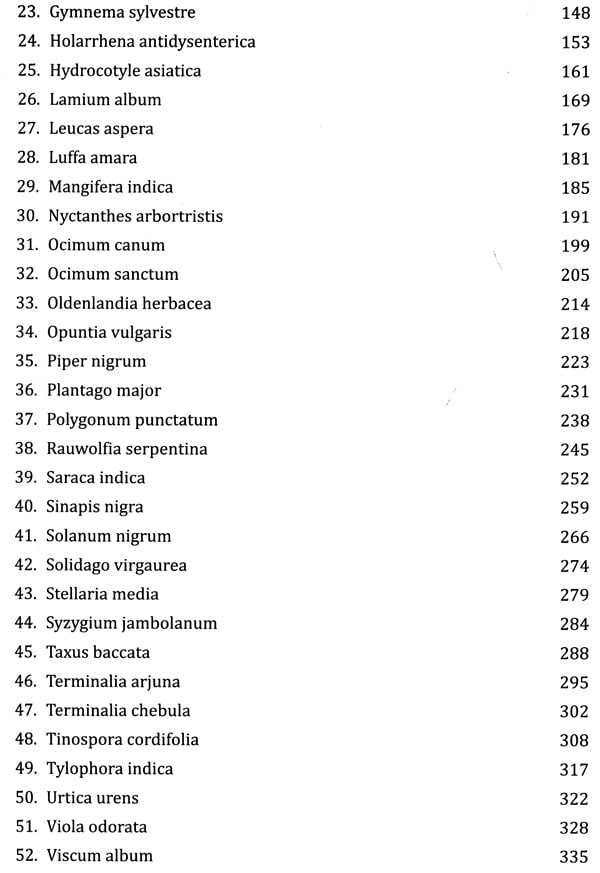 23. Gymnema sylvestre 148
24. Holarrhena antidysenterica 153
25. Hydrocotyle asiatica 161
26. Lamium album 169
27. Leucas aspera 176
28. Luffa amara 181
29. Mangifera indica 185
30. Nyctanthes arbortristis 191
31. Ocimum canum 199
32. Ocimum sanctum 205
33. Oldenlandia herbacea 214
34. Opuntia vulgaris 218
35. Piper nigrum 223
36. Plantago major 231
37. Polygonum punctatum 238
38. Rauwolfia serpentina 245
39. Saraca indica 252
40. Sinapis nigra 259
41. Solanum nigrum 266
42. Solidago virgaurea 274
43. Stellaria media 279
44. Syzygium jambolanum 284
45. Taxus baccata 288
46. Terminalia arjuna 295
47. Terminalia chebula 302
48. Tinospora cordifolia 308
49. Tylophora indica 317
50. Urtica urens 322
51. Viola odorata 328
52. Viscum album 335